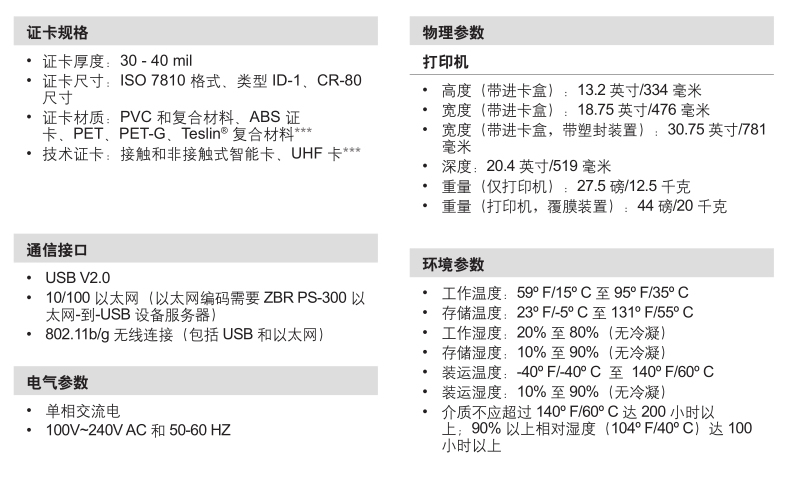 证卡规格

• 证卡厚度：30 - 40 mil
• 证卡尺寸：ISO 7810 格式、类型 ID-1、CR-80 尺寸
• 证卡材质：PVC 和复合材料、ABS 证卡、PET、PET-G、Teslin® 复合材料***
• 技术证卡：接触和非接触式智能卡、UHF 卡***

通信接口

• USB V2.0
• 10/100 以太网（以太网编码需要 ZBR PS-300 以太网-到-USB 设备服务器）
• 802.11b/g 无线连接（包括 USB 和以太网）

电气参数

• 单相交流电
• 100V~240V AC 和 50-60 HZ

物理参数

打印机

• 高度（带进卡盒）：13.2 英寸/334 毫米
• 宽度（带进卡盒）：18.75 英寸/476 毫米
• 宽度（带进卡盒，带塑封装置）：30.75 英寸/781 毫米
• 深度：20.4 英寸/519 毫米
• 重量（仅打印机）：27.5 磅/12.5 千克
• 重量（打印机，覆膜装置）：44 磅/20 千克

环境参数

• 工作温度：59º F/15º C 至 95º F/35º C
• 存储温度：23º F/-5º C 至 131º F/55º C
• 工作湿度：20% 至 80%（无冷凝）
• 存储湿度：10% 至 90%（无冷凝）
• 装运温度：-40º F/-40º C 至 140º F/60º C
• 装运湿度：10% 至 90%（无冷凝）
• 介质不应超过 140º F/60º C 达 200 小时以上；90% 以上相对湿度（104º F/40º C）达 100 小时以上